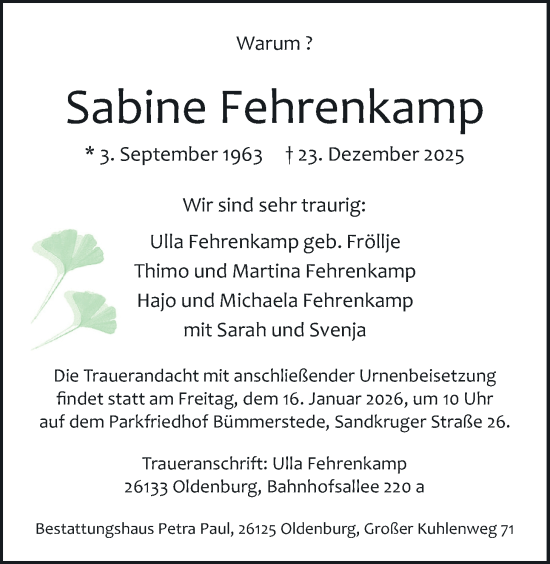 Warum ?

Sabine Fehrenkamp

* 3. September 1963 † 23. Dezember 2025

Wir sind sehr traurig:

Ulla Fehrenkamp geb. Fröllje
Thimo und Martina Fehrenkamp
Hajo und Michaela Fehrenkamp
mit Sarah und Svenja

Die Trauerandacht mit anschließender Urnenbeisetzung findet statt am Freitag, dem 16. Januar 2026, um 10 Uhr auf dem Parkfriedhof Bümmerstede, Sandkruger Straße 26.

Traueranschrift: Ulla Fehrenkamp
26133 Oldenburg, Bahnhofsallee 220 a

Bestattungshaus Petra Paul, 26125 Oldenburg, Großer Kuhlenweg 71